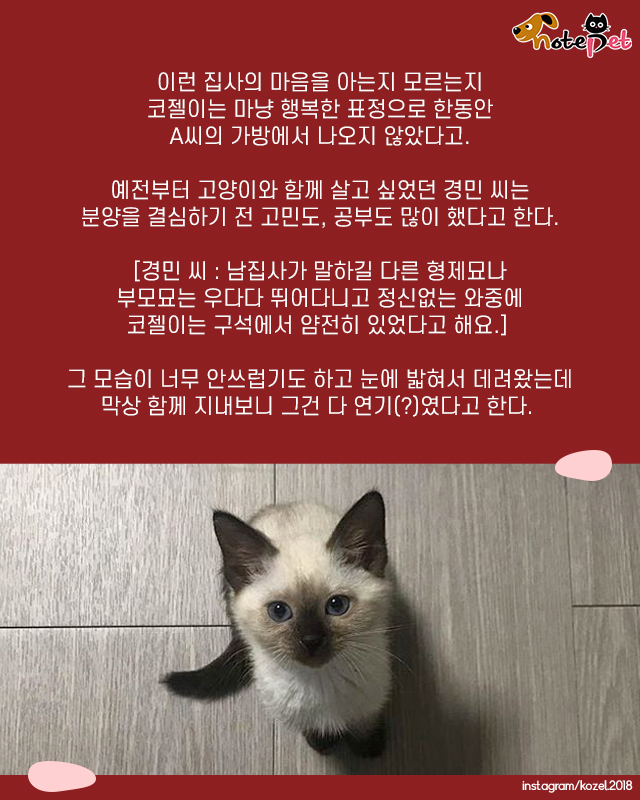 notePet

이런 집사의 마음을 아는지 모르는지 코젤이는 마냥 행복한 표정으로 한동안 A씨의 가방에서 나오지 않았다고.

예전부터 고양이와 함께 살고 싶었던 경민 씨는 분양을 결심하기 전 고민도, 공부도 많이 했다고 한다.

[경민 씨 : 남집사가 말하길 다른 형제묘나 부모묘는 우다다 뛰어다니고 정신없는 와중에 코젤이는 구석에서 얌전히 있었다고 해요.]

그 모습이 너무 안쓰럽기도 하고 눈에 밟혀서 데려왔는데 막상 함께 지내보니 그건 다 연기(?)였다고 한다.

instagram/kozel.2018